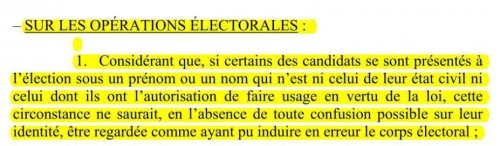 – SUR LES OPÉRATIONS ÉLECTORALES :

1. Considérant que, si certains des candidats se sont présentés à l'élection sous un prénom ou un nom qui n'est ni celui de leur état civil ni celui dont ils ont l'autorisation de faire usage en vertu de la loi, cette circonstance ne saurait, en l'absence de toute confusion possible sur leur identité, être regardée comme ayant pu induire en erreur le corps électoral ;